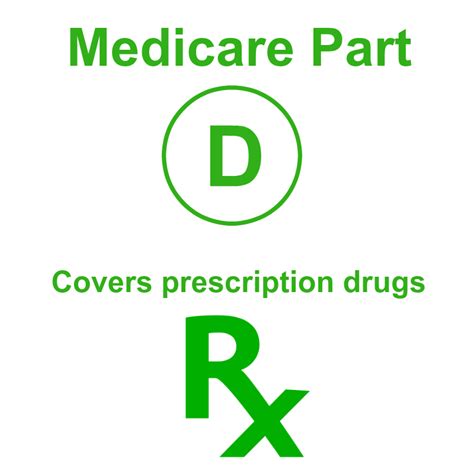 Medicare Part

D

Covers prescription drugs

Rx